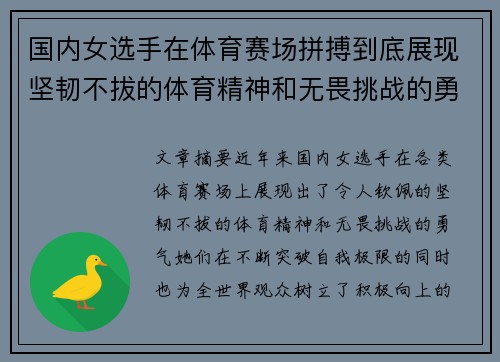 国内女选手在体育赛场拼搏到底展现坚韧不拔的体育精神和无畏挑战的勇

文章摘要近年来国内女选手在各类体育赛场上展现出了令人钦佩的坚韧不拔的体育精神和无畏挑战的勇气她们在不断突破自我极限的同时也为全世界观众树立了积极向上的